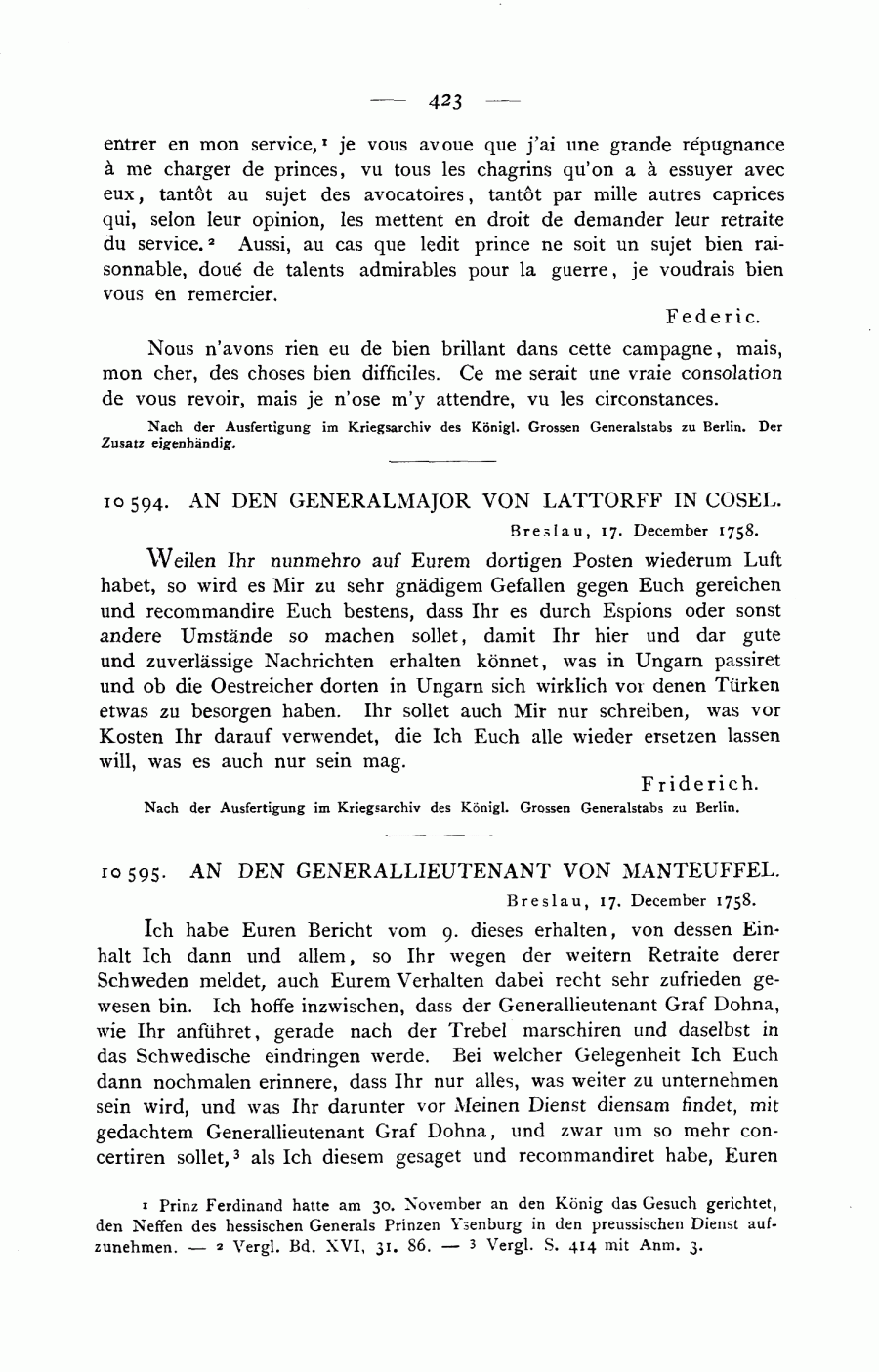 — 423 —

entrer en mon service,¹ je vous avoue que j'ai une grande répugnance à me charger de princes, vu tous les chagrins qu'on a à essuyer avec eux, tantôt au sujet des avocatoires, tantôt par mille autres caprices qui, selon leur opinion, les mettent en droit de demander leur retraite du service.² Aussi, au cas que ledit prince ne soit un sujet bien raisonnable, doué de talents admirables pour la guerre, je voudrais bien vous en remercier.

Federic.

Nous n'avons rien eu de bien brillant dans cette campagne, mais, mon cher, des choses bien difficiles. Ce me serait une vraie consolation de vous revoir, mais je n'ose m'y attendre, vu les circonstances.

Nach der Ausfertigung im Kriegsarchiv des Königl. Grossen Generalstabs zu Berlin. Der Zusatz eigenhändig.

10 594. AN DEN GENERALMAJOR VON LATTORFF IN COSEL.

Breslau, 17. December 1758.

Weilen Ihr nunmehro auf Eurem dortigen Posten wiederum Luft habet, so wird es Mir zu sehr gnädigem Gefallen gegen Euch gereichen und recommandire Euch bestens, dass Ihr es durch Espions oder sonst andere Umstände so machen sollet, damit Ihr hier und dar gute und zuverlässige Nachrichten erhalten könnet, was in Ungarn passiret und ob die Oestreicher dorten in Ungarn sich wirklich vor denen Türken etwas zu besorgen haben. Ihr sollet auch Mir nur schreiben, was vor Kosten Ihr darauf verwendet, die Ich Euch alle wieder ersetzen lassen will, was es auch nur sein mag.

Friderich.

Nach der Ausfertigung im Kriegsarchiv des Königl. Grossen Generalstabs zu Berlin.

10 595. AN DEN GENERALLIEUTENANT VON MANTEUFFEL.

Breslau, 17. December 1758.

Ich habe Euren Bericht vom 9. dieses erhalten, von dessen Einhalt Ich dann und allem, so Ihr wegen der weitern Retraite derer Schweden meldet, auch Eurem Verhalten dabei recht sehr zufrieden gewesen bin. Ich hoffe inzwischen, dass der Generallieutenant Graf Dohna, wie Ihr anführet, gerade nach der Trebel marschiren und daselbst in das Schwedische eindringen werde. Bei welcher Gelegenheit Ich Euch dann nochmalen erinnere, dass Ihr nur alles, was weiter zu unternehmen sein wird, und was Ihr darunter vor Meinen Dienst diensam findet, mit gedachtem Generallieutenant Graf Dohna, und zwar um so mehr concertiren sollet,³ als Ich diesem gesaget und recommandiret habe, Euren

¹ Prinz Ferdinand hatte am 30. November an den König das Gesuch gerichtet, den Neffen des hessischen Generals Prinzen Ysenburg in den preussischen Dienst aufzunehmen. — ² Vergl. Bd. XVI, 31. 86. — ³ Vergl. S. 414 mit Anm. 3.